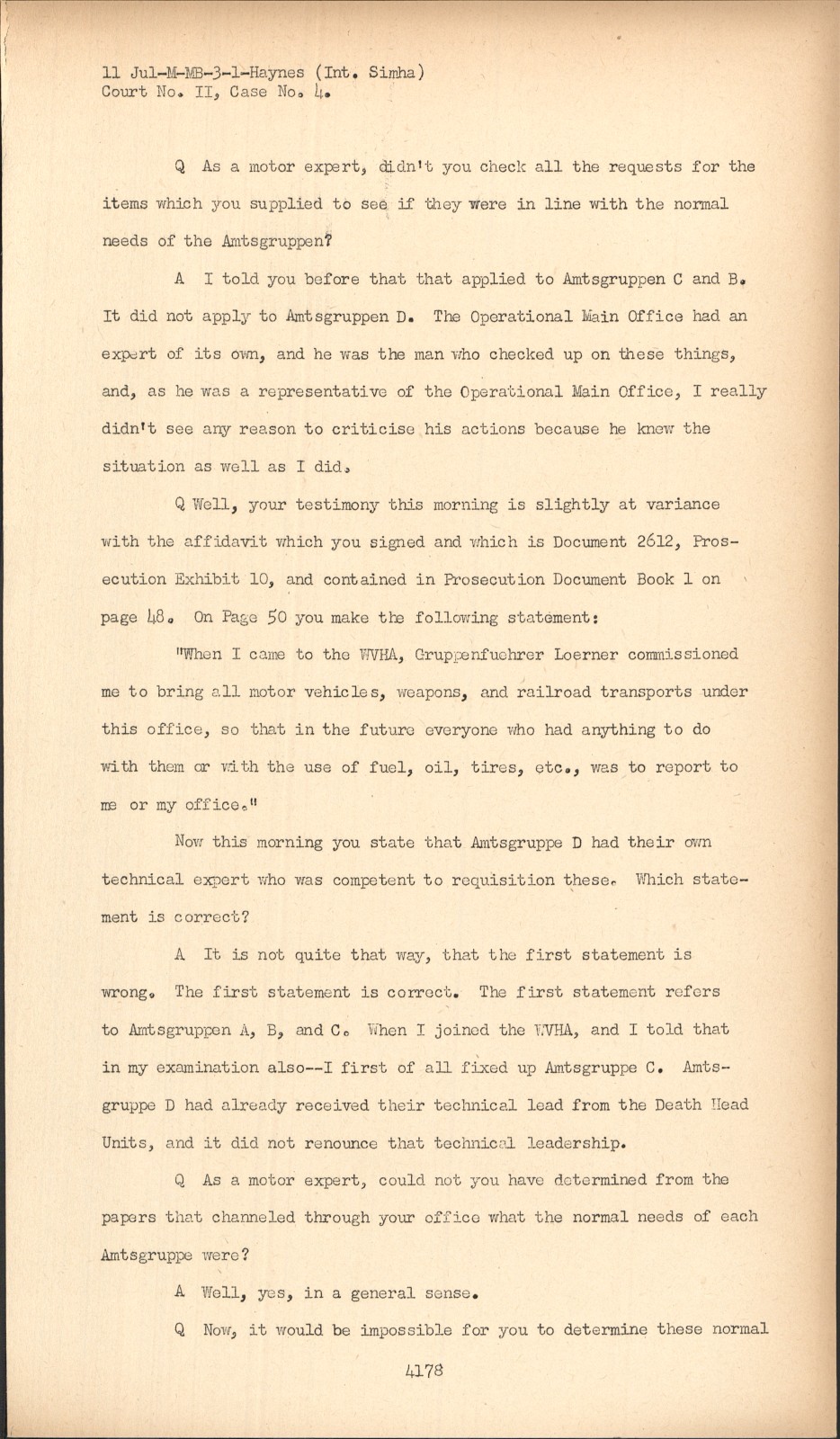 11 Jul-M-MB-3-1-Haynes (Int. Simha)
Court No. II, Case No. 4.

Q As a motor expert, didn't you check all the requests for the items which you supplied to see if they were in line with the normal needs of the Amtsgruppen?

A I told you before that that applied to Amtsgruppen C and B. It did not apply to Amtsgruppen D. The Operational Main Office had an expert of its own, and he was the man who checked up on these things, and, as he was a representative of the Operational Main Office, I really didn't see any reason to criticise his actions because he knew the situation as well as I did.

Q Well, your testimony this morning is slightly at variance with the affidavit which you signed and which is Document 2612, Prosecution Exhibit 10, and contained in Prosecution Document Book 1 on page 48. On Page 50 you make the following statement:

"When I came to the WVHA, Gruppenfuehrer Loerner commissioned me to bring all motor vehicles, weapons, and railroad transports under this office, so that in the future everyone who had anything to do with them or with the use of fuel, oil, tires, etc., was to report to me or my office."

Now this morning you state that Amtsgruppe D had their own technical expert who was competent to requisition these. Which statement is correct?

A It is not quite that way, that the first statement is wrong. The first statement is correct. The first statement refers to Amtsgruppen A, B, and C. When I joined the WVHA, and I told that in my examination also--I first of all fixed up Amtsgruppe C. Amtsgruppe D had already received their technical lead from the Death Head Units, and it did not renounce that technical leadership.

Q As a motor expert, could not you have determined from the papers that channeled through your office what the normal needs of each Amtsgruppe were?

A Well, yes, in a general sense.

Q Now, it would be impossible for you to determine these normal

4178